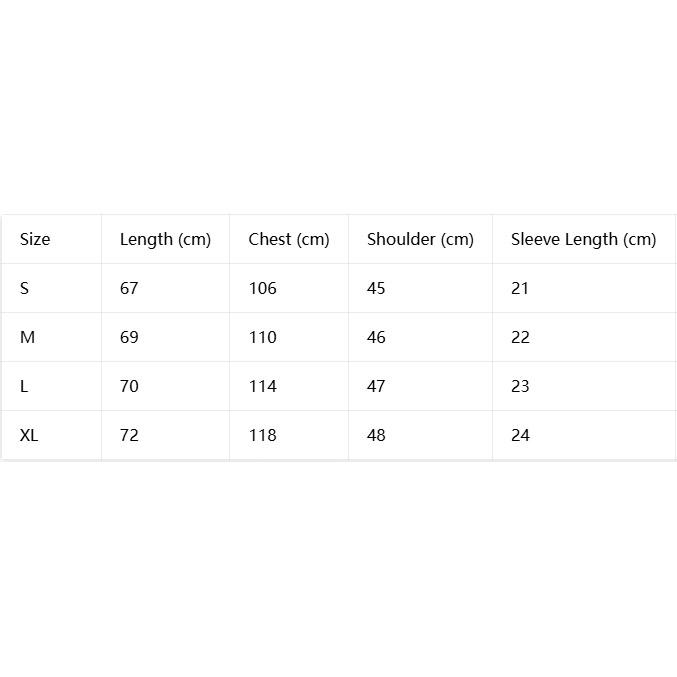 | Size | Length (cm) | Chest (cm) | Shoulder (cm) | Sleeve Length (cm) |
|---|---|---|---|---|
| S | 67 | 106 | 45 | 21 |
| M | 69 | 110 | 46 | 22 |
| L | 70 | 114 | 47 | 23 |
| XL | 72 | 118 | 48 | 24 |